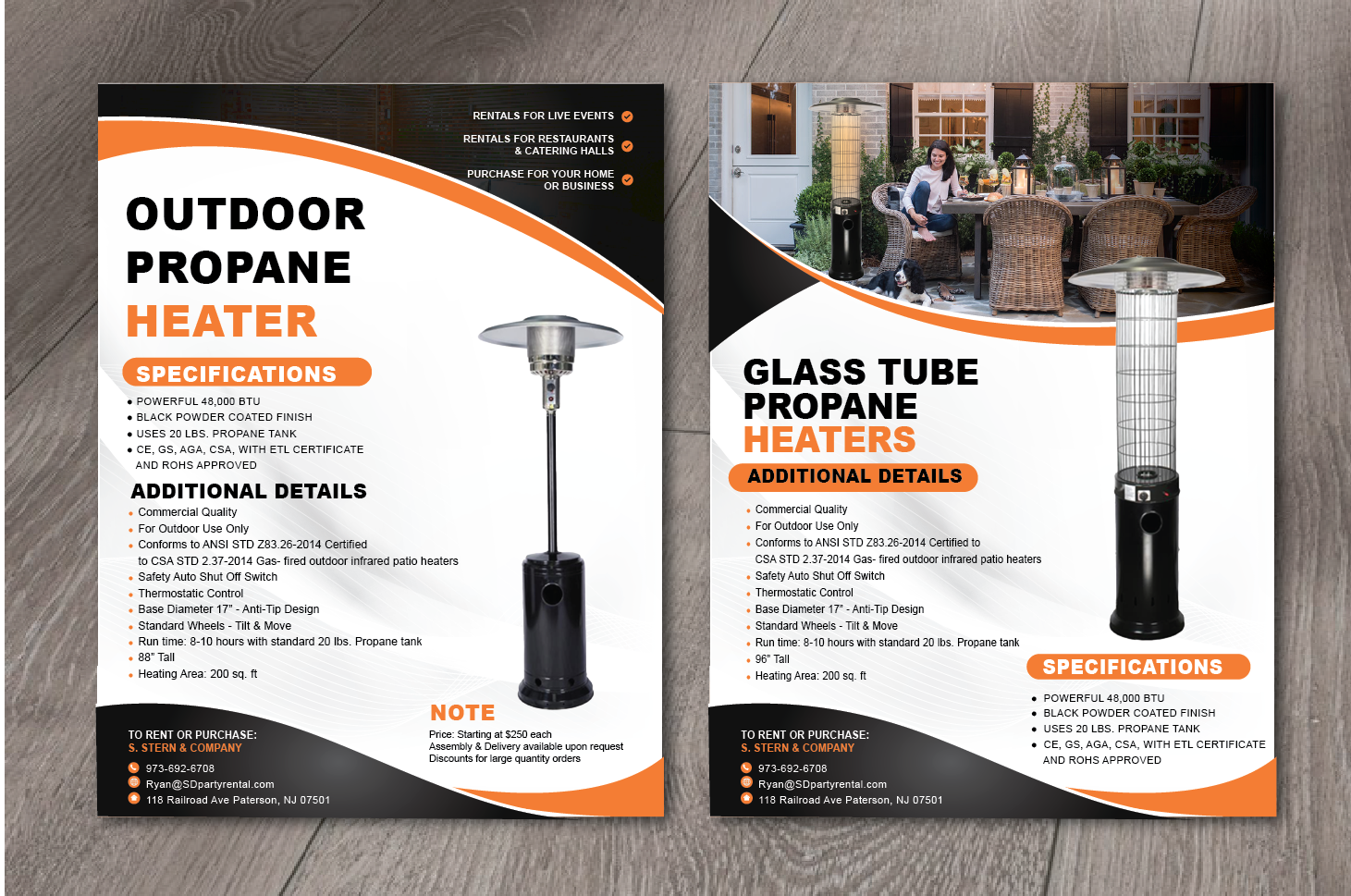 RENTALS FOR LIVE EVENTS

RENTALS FOR RESTAURANTS
& CATERING HALLS

PURCHASE FOR YOUR HOME
OR BUSINESS

OUTDOOR
PROPANE
HEATER

SPECIFICATIONS

• POWERFUL 48,000 BTU
• BLACK POWDER COATED FINISH
• USES 20 LBS. PROPANE TANK
• CE, GS, AGA, CSA, WITH ETL CERTIFICATE AND ROHS APPROVED

ADDITIONAL DETAILS

• Commercial Quality
• For Outdoor Use Only
• Conforms to ANSI STD Z83.26-2014 Certified to CSA STD 2.37-2014 Gas- fired outdoor infrared patio heaters
• Safety Auto Shut Off Switch
• Thermostatic Control
• Base Diameter 17" - Anti-Tip Design
• Standard Wheels - Tilt & Move
• Run time: 8-10 hours with standard 20 lbs. Propane tank
• 88" Tall
• Heating Area: 200 sq. ft

NOTE
Price: Starting at $250 each
Assembly & Delivery available upon request
Discounts for large quantity orders

TO RENT OR PURCHASE:
S. STERN & COMPANY
973-692-6708
Ryan@SDpartyrental.com
118 Railroad Ave Paterson, NJ 07501

GLASS TUBE
PROPANE
HEATERS

ADDITIONAL DETAILS

• Commercial Quality
• For Outdoor Use Only
• Conforms to ANSI STD Z83.26-2014 Certified to CSA STD 2.37-2014 Gas- fired outdoor infrared patio heaters
• Safety Auto Shut Off Switch
• Thermostatic Control
• Base Diameter 17" - Anti-Tip Design
• Standard Wheels - Tilt & Move
• Run time: 8-10 hours with standard 20 lbs. Propane tank
• 96" Tall
• Heating Area: 200 sq. ft

SPECIFICATIONS

• POWERFUL 48,000 BTU
• BLACK POWDER COATED FINISH
• USES 20 LBS. PROPANE TANK
• CE, GS, AGA, CSA, WITH ETL CERTIFICATE AND ROHS APPROVED

TO RENT OR PURCHASE:
S. STERN & COMPANY
973-692-6708
Ryan@SDpartyrental.com
118 Railroad Ave Paterson, NJ 07501